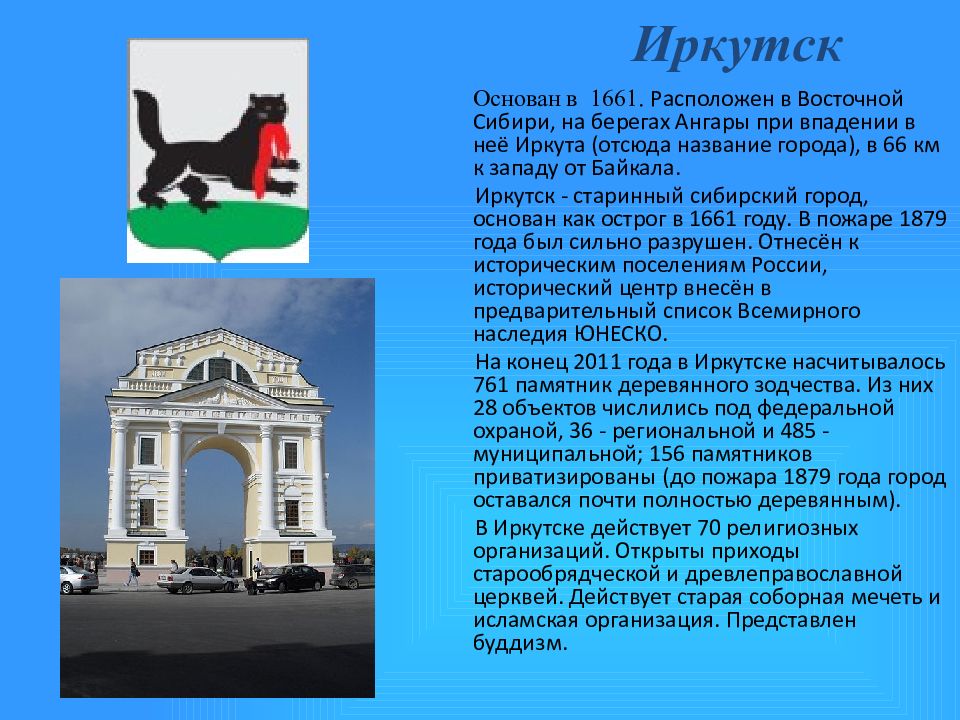 Иркутск

Основан в 1661. Расположен в Восточной Сибири, на берегах Ангары при впадении в неё Иркута (отсюда название города), в 66 км к западу от Байкала.

Иркутск - старинный сибирский город, основан как острог в 1661 году. В пожаре 1879 года был сильно разрушен. Отнесён к историческим поселениям России, исторический центр внесён в предварительный список Всемирного наследия ЮНЕСКО.

На конец 2011 года в Иркутске насчитывалось 761 памятник деревянного зодчества. Из них 28 объектов числились под федеральной охраной, 36 - региональной и 485 - муниципальной; 156 памятников приватизированы (до пожара 1879 года город оставался почти полностью деревянным).

В Иркутске действует 70 религиозных организаций. Открыты приходы старообрядческой и древлеправославной церквей. Действует старая соборная мечеть и исламская организация. Представлен буддизм.